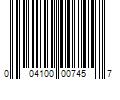 0 04100 00745 7